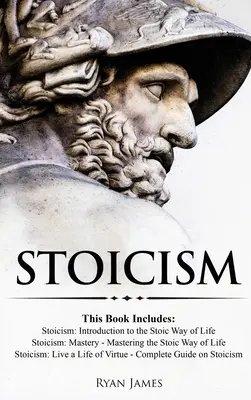 STOICISM

This Book Includes:
Stoicism: Introduction to the Stoic Way of Life
Stoicism: Mastery - Mastering the Stoic Way of Life
Stoicism: Live a Life of Virtue - Complete Guide on Stoicism

RYAN JAMES